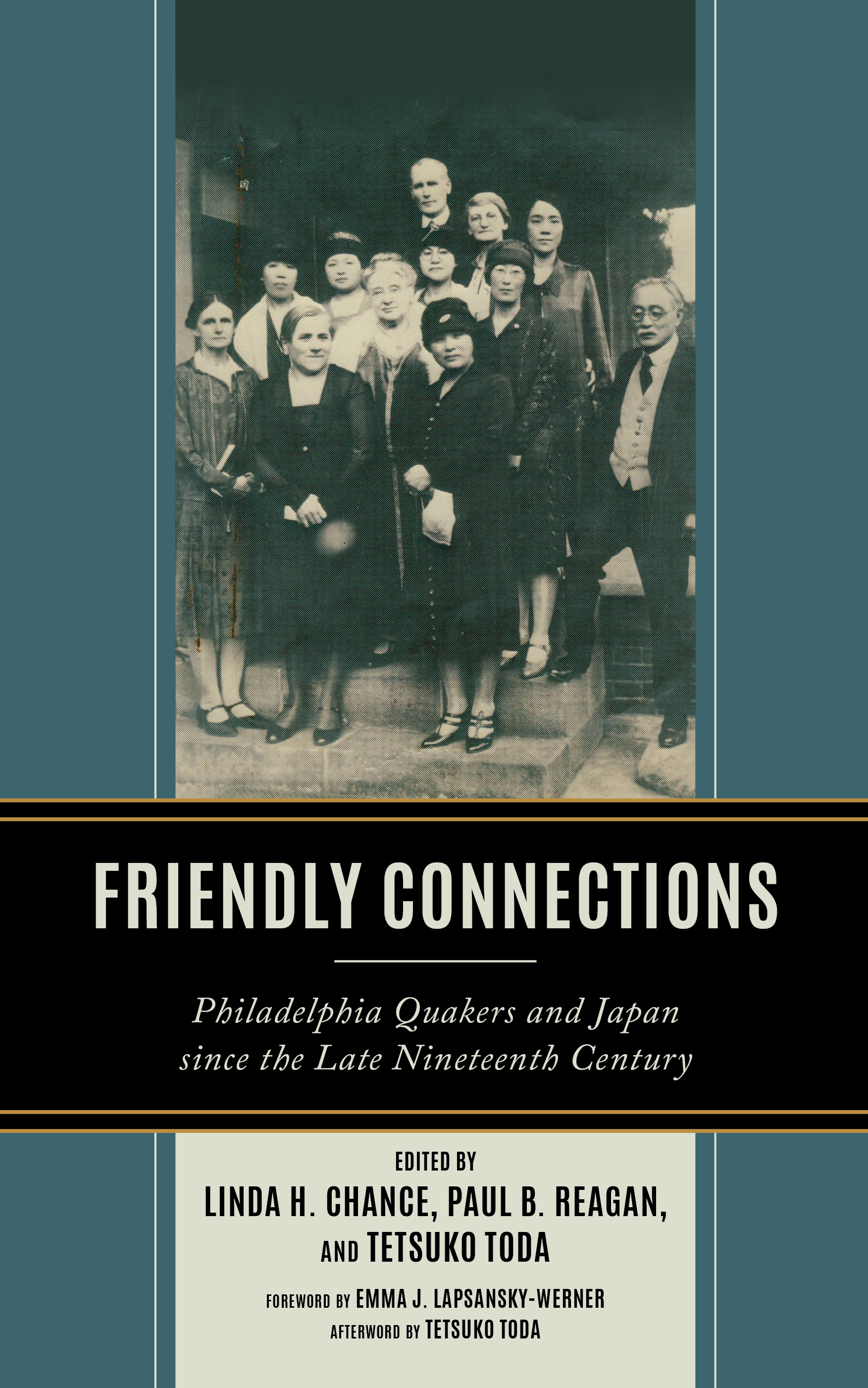 FRIENDLY CONNECTIONS

Philadelphia Quakers and Japan since the Late Nineteenth Century

EDITED BY
LINDA H. CHANCE, PAUL B. REAGAN, AND TETSUKO TODA

FOREWORD BY EMMA J. LAPSANSKY-WERNER
AFTERWORD BY TETSUKO TODA